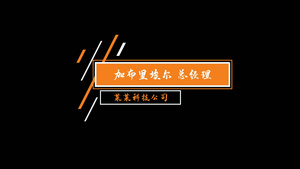 加布里埃尔 总经理

某某科技公司